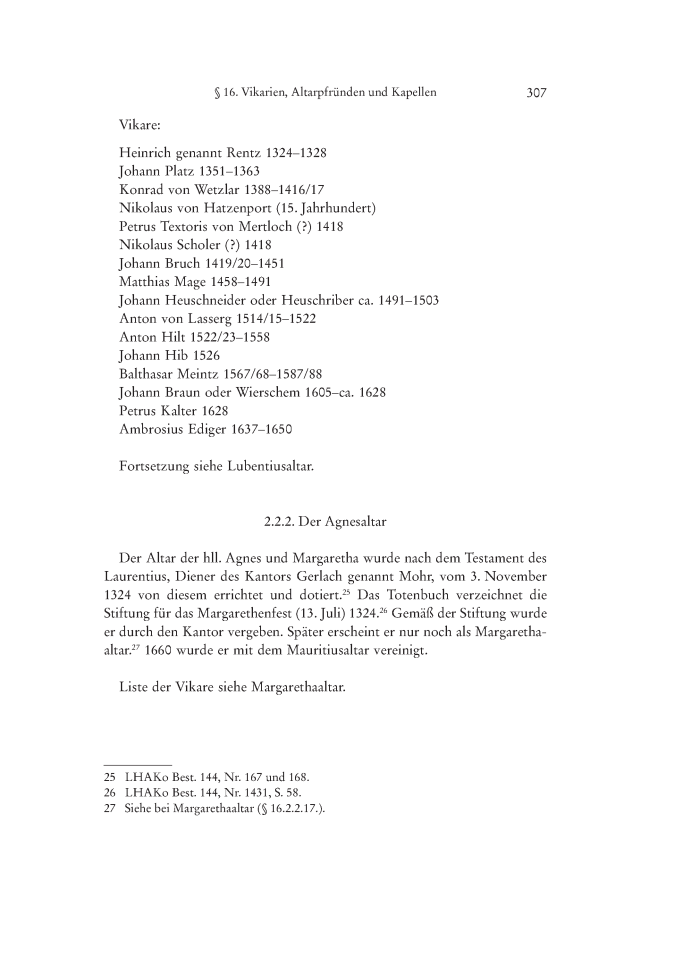 § 16. Vikarien, Altarpfründen und Kapellen 307

Vikare:

Heinrich genannt Rentz 1324–1328
Johann Platz 1351–1363
Konrad von Wetzlar 1388–1416/17
Nikolaus von Hatzenport (15. Jahrhundert)
Petrus Textoris von Mertloch (?) 1418
Nikolaus Scholer (?) 1418
Johann Bruch 1419/20–1451
Matthias Mage 1458–1491
Johann Heuschneider oder Heuschriber ca. 1491–1503
Anton von Lasserg 1514/15–1522
Anton Hilt 1522/23–1558
Johann Hib 1526
Balthasar Meintz 1567/68–1587/88
Johann Braun oder Wierschem 1605–ca. 1628
Petrus Kalter 1628
Ambrosius Ediger 1637–1650

Fortsetzung siehe Lubentiusaltar.

2.2.2. Der Agnesaltar

Der Altar der hll. Agnes und Margaretha wurde nach dem Testament des Laurentius, Diener des Kantors Gerlach genannt Mohr, vom 3. November 1324 von diesem errichtet und dotiert.$^{25}$ Das Totenbuch verzeichnet die Stiftung für das Margarethenfest (13. Juli) 1324.$^{26}$ Gemäß der Stiftung wurde er durch den Kantor vergeben. Später erscheint er nur noch als Margarethaaltar.$^{27}$ 1660 wurde er mit dem Mauritiusaltar vereinigt.

Liste der Vikare siehe Margarethaaltar.

25 LHAKo Best. 144, Nr. 167 und 168.
26 LHAKo Best. 144, Nr. 1431, S. 58.
27 Siehe bei Margarethaaltar (§ 16.2.2.17.).